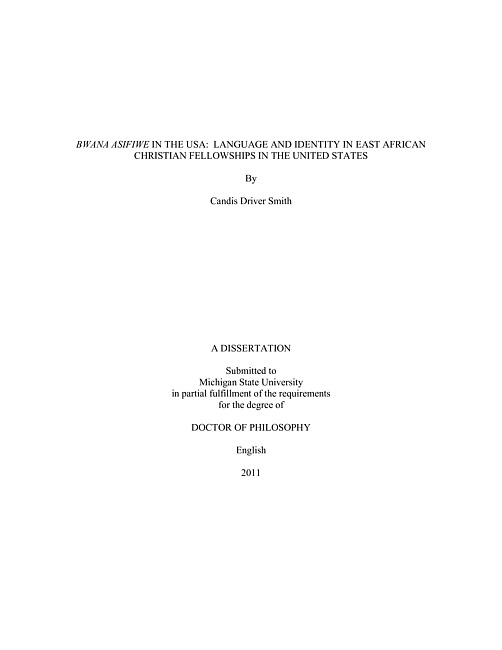 BWANA ASIFIWE IN THE USA: LANGUAGE AND IDENTITY IN EAST AFRICAN CHRISTIAN FELLOWSHIPS IN THE UNITED STATES

By

Candis Driver Smith

A DISSERTATION

Submitted to
Michigan State University
in partial fulfillment of the requirements
for the degree of

DOCTOR OF PHILOSOPHY

English

2011